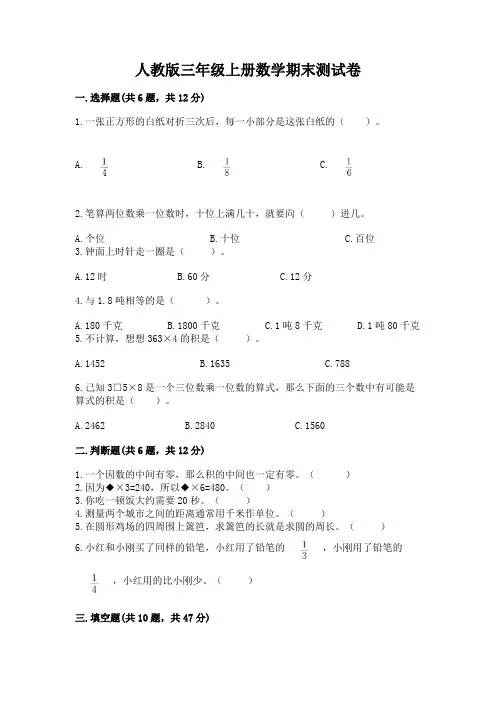 人教版三年级上册数学期末测试卷

一.选择题(共6题，共12分)

1.一张正方形的白纸对折三次后，每一小部分是这张白纸的（　　）。

A. $\frac{1}{4}$　　B. $\frac{1}{8}$　　C. $\frac{1}{6}$

2.笔算两位数乘一位数时，十位上满几十，就要向（　　）进几。

A.个位　　B.十位　　C.百位

3.钟面上时针走一圈是（　　）。

A.12时　　B.60分　　C.12分

4.与1.8吨相等的是（　　）。

A.180千克　　B.1800千克　　C.1吨8千克　　D.1吨80千克

5.不计算，想想363×4的积是（　　）。

A.1452　　B.1635　　C.788

6.已知3□5×8是一个三位数乘一位数的算式，那么下面的三个数中有可能是算式的积是（　　）。

A.2462　　B.2840　　C.1560

二.判断题(共6题，共12分)

1.一个因数的中间有零，那么积的中间也一定有零。（　　）
2.因为◆×3=240，所以◆×6=480。（　　）
3.你吃一顿饭大约需要20秒。（　　）
4.测量两个城市之间的距离通常用千米作单位。（　　）
5.在圆形鸡场的四周围上篱笆，求篱笆的长就是求圆的周长。（　　）

6.小红和小刚买了同样的铅笔，小红用了铅笔的 $\frac{1}{3}$ ，小刚用了铅笔的 $\frac{1}{4}$ ，小红用的比小刚少。（　　）

三.填空题(共10题，共47分)